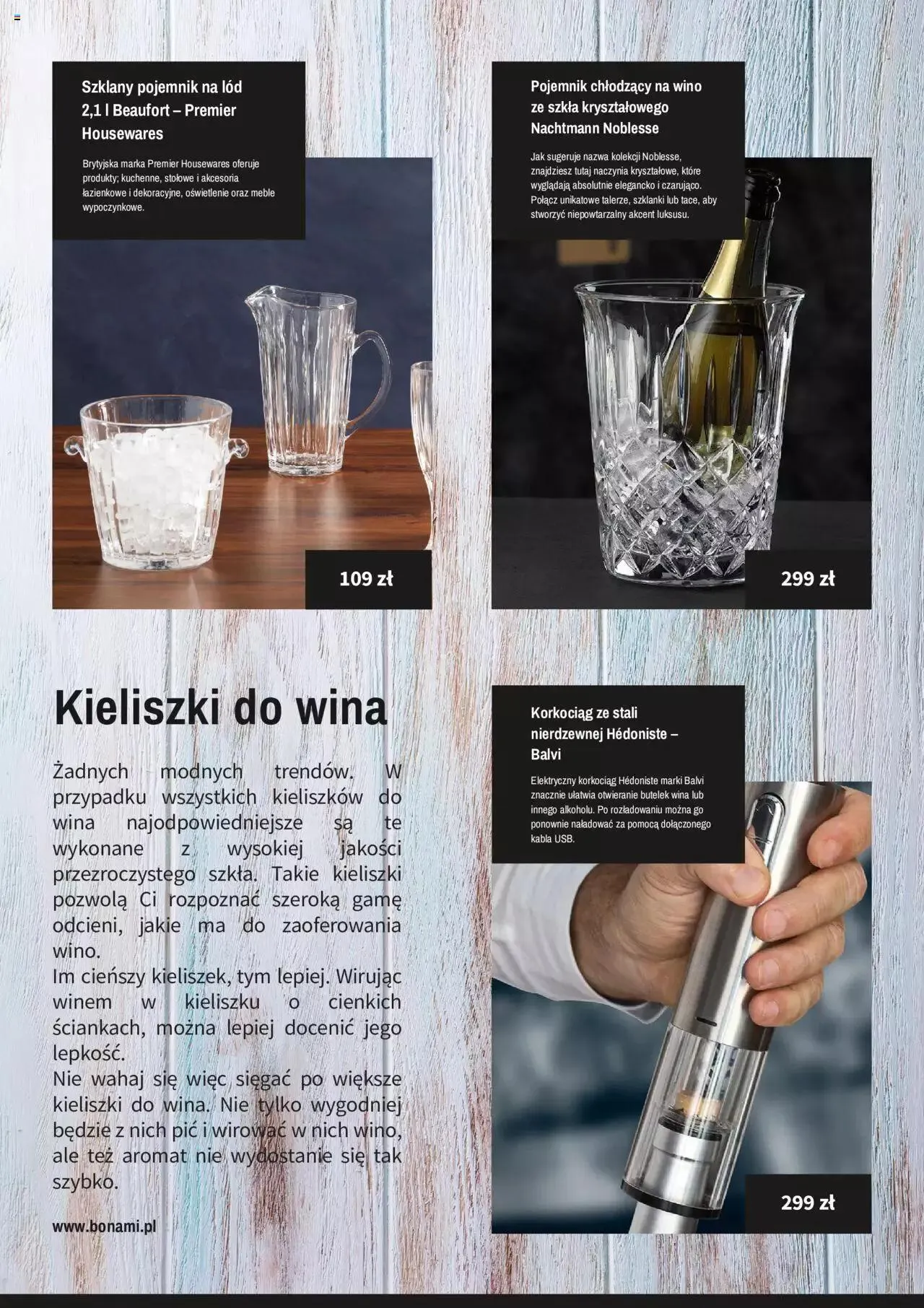 Szklany pojemnik na lód 2,1 l Beaufort – Premier Housewares

Brytyjska marka Premier Housewares oferuje produkty; kuchenne, stołowe i akcesoria łazienkowe i dekoracyjne, oświetlenie oraz meble wypoczynkowe.

109 zł

Pojemnik chłodzący na wino ze szkła kryształowego Nachtmann Noblesse

Jak sugeruje nazwa kolekcji Noblesse, znajdziesz tutaj naczynia kryształowe, które wyglądają absolutnie elegancko i czarująco. Połącz unikatowe talerze, szklanki lub tace, aby stworzyć niepowtarzalny akcent luksusu.

299 zł

Kieliszki do wina

Żadnych modnych trendów. W przypadku wszystkich kieliszków do wina najodpowiedniejsze są te wykonane z wysokiej jakości przezroczystego szkła. Takie kieliszki pozwolą Ci rozpoznać szeroką gamę odcieni, jakie ma do zaoferowania wino.
Im cieńszy kieliszek, tym lepiej. Wirując winem w kieliszku o cienkich ściankach, można lepiej docenić jego lepkość.
Nie wahaj się więc sięgać po większe kieliszki do wina. Nie tylko wygodniej będzie z nich pić i wirować w nich wino, ale też aromat nie wydostanie się tak szybko.

www.bonami.pl

Korkociąg ze stali nierdzewnej Hédoniste – Balvi

Elektryczny korkociąg Hédoniste marki Balvi znacznie ułatwia otwieranie butelek wina lub innego alkoholu. Po rozładowaniu można go ponownie naładować za pomocą dołączonego kabla USB.

299 zł